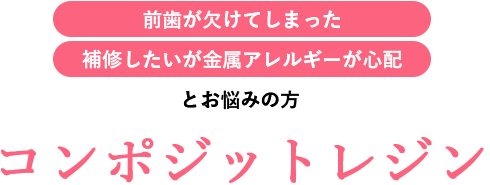 前歯が欠けてしまった

補修したいが金属アレルギーが心配

とお悩みの方

コンポジットレジン